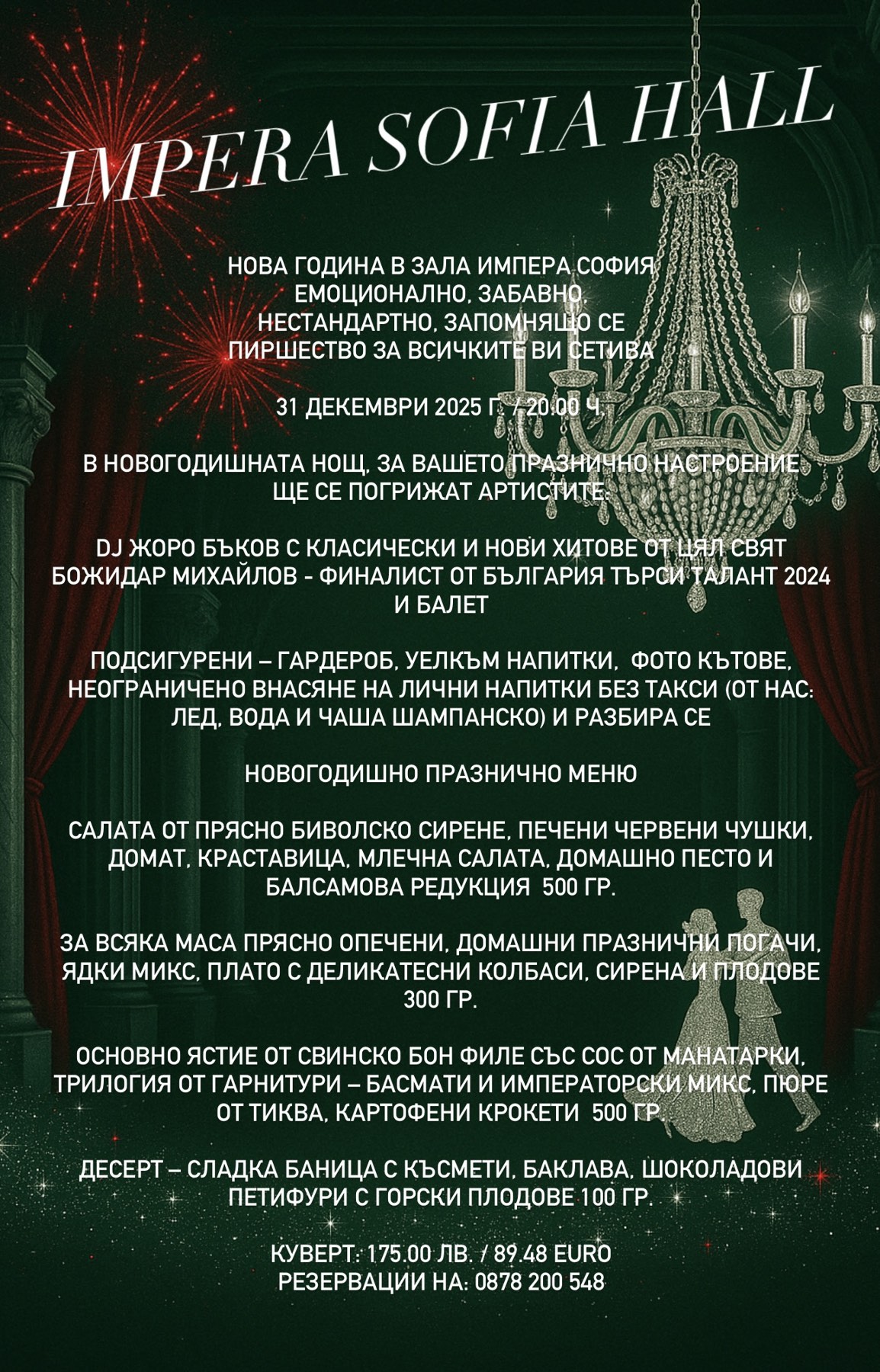 IMPERA SOFIA HALL

НОВА ГОДИНА В ЗАЛА ИМПЕРА СОФИЯ
ЕМОЦИОНАЛНО, ЗАБАВНО,
НЕСТАНДАРТНО, ЗАПОМНЯЩО СЕ
ПИРШЕСТВО ЗА ВСИЧКИТЕ ВИ СЕТИВА

31 ДЕКЕМВРИ 2025 Г. / 20.00 Ч.

В НОВОГОДИШНАТА НОЩ, ЗА ВАШЕТО ПРАЗНИЧНО НАСТРОЕНИЕ ЩЕ СЕ ПОГРИЖАТ АРТИСТИТЕ:

DJ ЖОРО БЪКОВ С КЛАСИЧЕСКИ И НОВИ ХИТОВЕ ОТ ЦЯЛ СВЯТ
БОЖИДАР МИХАЙЛОВ - ФИНАЛИСТ ОТ БЪЛГАРИЯ ТЪРСИ ТАЛАНТ 2024
И БАЛЕТ

ПОДСИГУРЕНИ – ГАРДЕРОБ, УЕЛКЪМ НАПИТКИ, ФОТО КЪТОВЕ, НЕОГРАНИЧЕНО ВНАСЯНЕ НА ЛИЧНИ НАПИТКИ БЕЗ ТАКСИ (ОТ НАС: ЛЕД, ВОДА И ЧАША ШАМПАНСКО) И РАЗБИРА СЕ

НОВОГОДИШНО ПРАЗНИЧНО МЕНЮ

САЛАТА ОТ ПРЯСНО БИВОЛСКО СИРЕНЕ, ПЕЧЕНИ ЧЕРВЕНИ ЧУШКИ, ДОМАТ, КРАСТАВИЦА, МЛЕЧНА САЛАТА, ДОМАШНО ПЕСТО И БАЛСАМОВА РЕДУКЦИЯ 500 ГР.

ЗА ВСЯКА МАСА ПРЯСНО ОПЕЧЕНИ, ДОМАШНИ ПРАЗНИЧНИ ПОГАЧИ, ЯДКИ МИКС, ПЛАТО С ДЕЛИКАТЕСНИ КОЛБАСИ, СИРЕНА И ПЛОДОВЕ 300 ГР.

ОСНОВНО ЯСТИЕ ОТ СВИНСКО БОН ФИЛЕ СЪС СОС ОТ МАНАТАРКИ, ТРИЛОГИЯ ОТ ГАРНИТУРИ – БАСМАТИ И ИМПЕРАТОРСКИ МИКС, ПЮРЕ ОТ ТИКВА, КАРТОФЕНИ КРОКЕТИ 500 ГР.

ДЕСЕРТ – СЛАДКА БАНИЦА С КЪСМЕТИ, БАКЛАВА, ШОКОЛАДОВИ ПЕТИФУРИ С ГОРСКИ ПЛОДОВЕ 100 ГР.

КУВЕРТ: 175.00 ЛВ. / 89.48 EURO
РЕЗЕРВАЦИИ НА: 0878 200 548